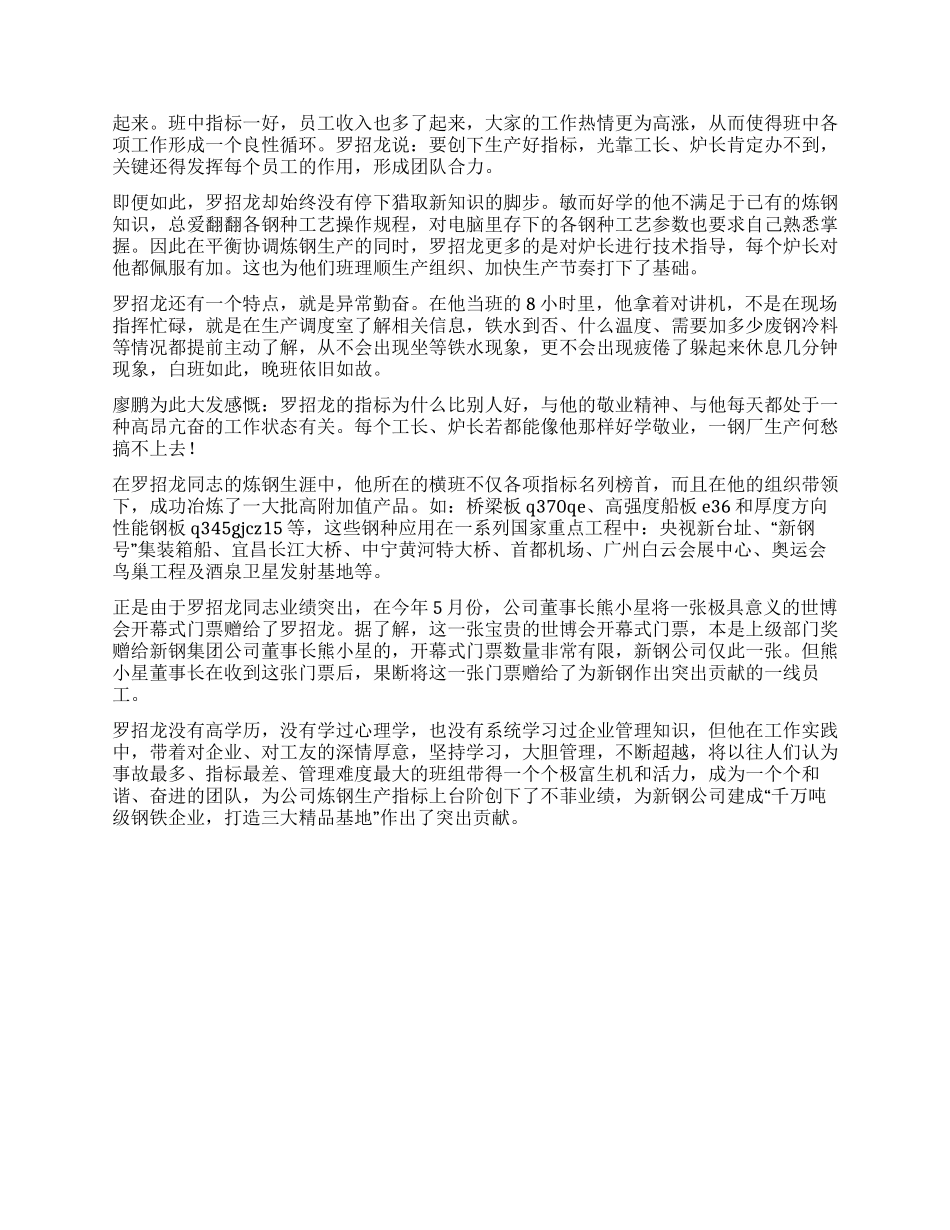 起来。班中指标一好，员工收入也多了起来，大家的工作热情更为高涨，从而使得班中各项工作形成一个良性循环。罗招龙说：要创下生产好指标，光靠工长、炉长肯定办不到，关键还得发挥每个员工的作用，形成团队合力。

即便如此，罗招龙却始终没有停下猎取新知识的脚步。敏而好学的他不满足于已有的炼钢知识，总爱翻翻各钢种工艺操作规程，对电脑里存下的各钢种工艺参数也要求自己熟悉掌握。因此在平衡协调炼钢生产的同时，罗招龙更多的是对炉长进行技术指导，每个炉长对他都佩服有加。这也为他们班理顺生产组织、加快生产节奏打下了基础。

罗招龙还有一个特点，就是异常勤奋。在他当班的 8 小时里，他拿着对讲机，不是在现场指挥忙碌，就是在生产调度室了解相关信息，铁水到否、什么温度、需要加多少废钢冷料等情况都提前主动了解，从不会出现坐等铁水现象，更不会出现疲倦了躲起来休息几分钟现象，白班如此，晚班依旧如故。

廖鹏为此大发感慨：罗招龙的指标为什么比别人好，与他的敬业精神、与他每天都处于一种高昂亢奋的工作状态有关。每个工长、炉长若都能像他那样好学敬业，一钢厂生产何愁搞不上去！

在罗招龙同志的炼钢生涯中，他所在的横班不仅各项指标名列榜首，而且在他的组织带领下，成功冶炼了一大批高附加值产品。如：桥梁板 q370qe、高强度船板 e36 和厚度方向性能钢板 q345gjcz15 等，这些钢种应用在一系列国家重点工程中：央视新台址、“新钢号”集装箱船、宜昌长江大桥、中宁黄河特大桥、首都机场、广州白云会展中心、奥运会鸟巢工程及酒泉卫星发射基地等。

正是由于罗招龙同志业绩突出，在今年 5 月份，公司董事长熊小星将一张极具意义的世博会开幕式门票赠给了罗招龙。据了解，这一张宝贵的世博会开幕式门票，本是上级部门奖赠给新钢集团公司董事长熊小星的，开幕式门票数量非常有限，新钢公司仅此一张。但熊小星董事长在收到这张门票后，果断将这一张门票赠给了为新钢作出突出贡献的一线员工。

罗招龙没有高学历，没有学过心理学，也没有系统学习过企业管理知识，但他在工作实践中，带着对企业、对工友的深情厚意，坚持学习，大胆管理，不断超越，将以往人们认为事故最多、指标最差、管理难度最大的班组带得一个个极富生机和活力，成为一个个和谐、奋进的团队，为公司炼钢生产指标上台阶创下了不菲业绩，为新钢公司建成“千万吨级钢铁企业，打造三大精品基地”作出了突出贡献。